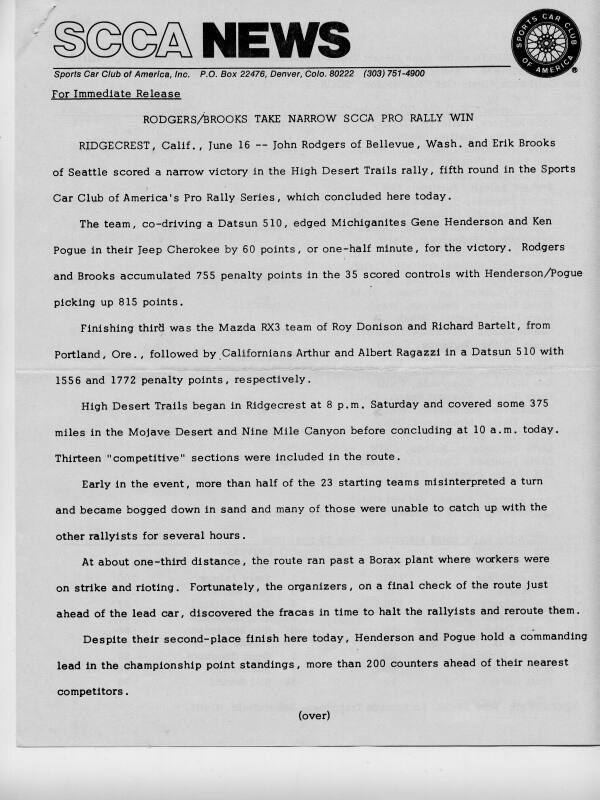 SCCA NEWS

SPORTS CAR CLUB OF AMERICA

Sports Car Club of America, Inc. P.O. Box 22476, Denver, Colo. 80222 (303) 751-4900

For Immediate Release

RODGERS/BROOKS TAKE NARROW SCCA PRO RALLY WIN

RIDGECREST, Calif., June 16 -- John Rodgers of Bellevue, Wash. and Erik Brooks of Seattle scored a narrow victory in the High Desert Trails rally, fifth round in the Sports Car Club of America's Pro Rally Series, which concluded here today.

The team, co-driving a Datsun 510, edged Michiganites Gene Henderson and Ken Pogue in their Jeep Cherokee by 60 points, or one-half minute, for the victory. Rodgers and Brooks accumulated 755 penalty points in the 35 scored controls with Henderson/Pogue picking up 815 points.

Finishing third was the Mazda RX3 team of Roy Donison and Richard Bartelt, from Portland, Ore., followed by Californians Arthur and Albert Ragazzi in a Datsun 510 with 1556 and 1772 penalty points, respectively.

High Desert Trails began in Ridgecrest at 8 p.m. Saturday and covered some 375 miles in the Mojave Desert and Nine Mile Canyon before concluding at 10 a.m. today. Thirteen "competitive" sections were included in the route.

Early in the event, more than half of the 23 starting teams misinterpreted a turn and became bogged down in sand and many of those were unable to catch up with the other rallyists for several hours.

At about one-third distance, the route ran past a Borax plant where workers were on strike and rioting. Fortunately, the organizers, on a final check of the route just ahead of the lead car, discovered the fracas in time to halt the rallyists and reroute them.

Despite their second-place finish here today, Henderson and Pogue hold a commanding lead in the championship point standings, more than 200 counters ahead of their nearest competitors.

(over)